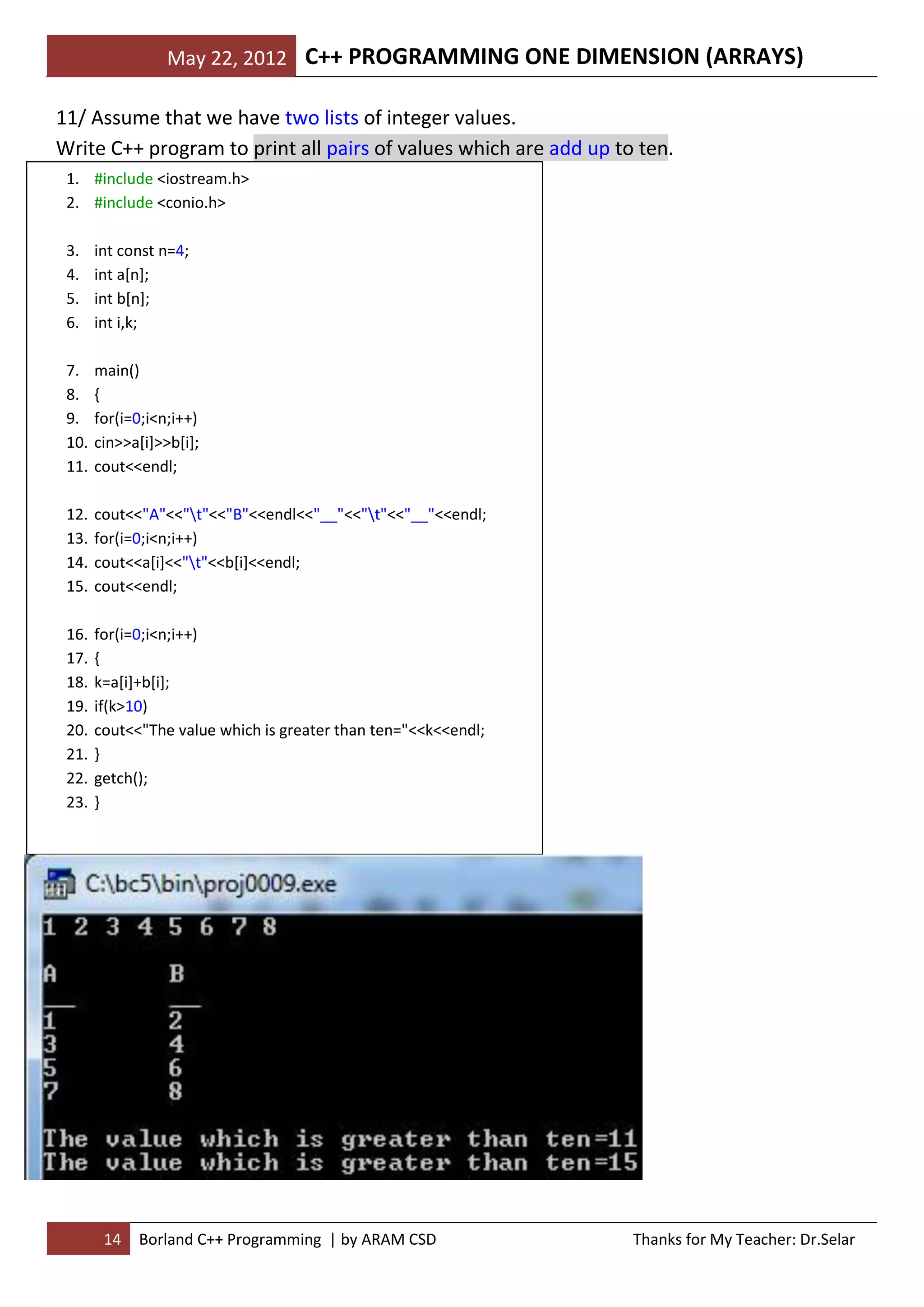 May 22, 2012 C++ PROGRAMMING ONE DIMENSION (ARRAYS)

11/ Assume that we have two lists of integer values.
Write C++ program to print all pairs of values which are add up to ten.

1. #include <iostream.h>
2. #include <conio.h>

3. int const n=4;
4. int a[n];
5. int b[n];
6. int i,k;

7. main()
8. {
9. for(i=0;i<n;i++)
10. cin>>a[i]>>b[i];
11. cout<<endl;

12. cout<<"A"<<"\t"<<"B"<<endl<<"__"<<"\t"<<"__"<<endl;
13. for(i=0;i<n;i++)
14. cout<<a[i]<<"\t"<<b[i]<<endl;
15. cout<<endl;

16. for(i=0;i<n;i++)
17. {
18. k=a[i]+b[i];
19. if(k>10)
20. cout<<"The value which is greater than ten="<<k<<endl;
21. }
22. getch();
23. }

C:\bc5\bin\proj0009.exe
1 2 3 4 5 6 7 8

A B
__ __
1 2
3 4
5 6
7 8

The value which is greater than ten=11
The value which is greater than ten=15

14 Borland C++ Programming | by ARAM CSD Thanks for My Teacher: Dr.Selar